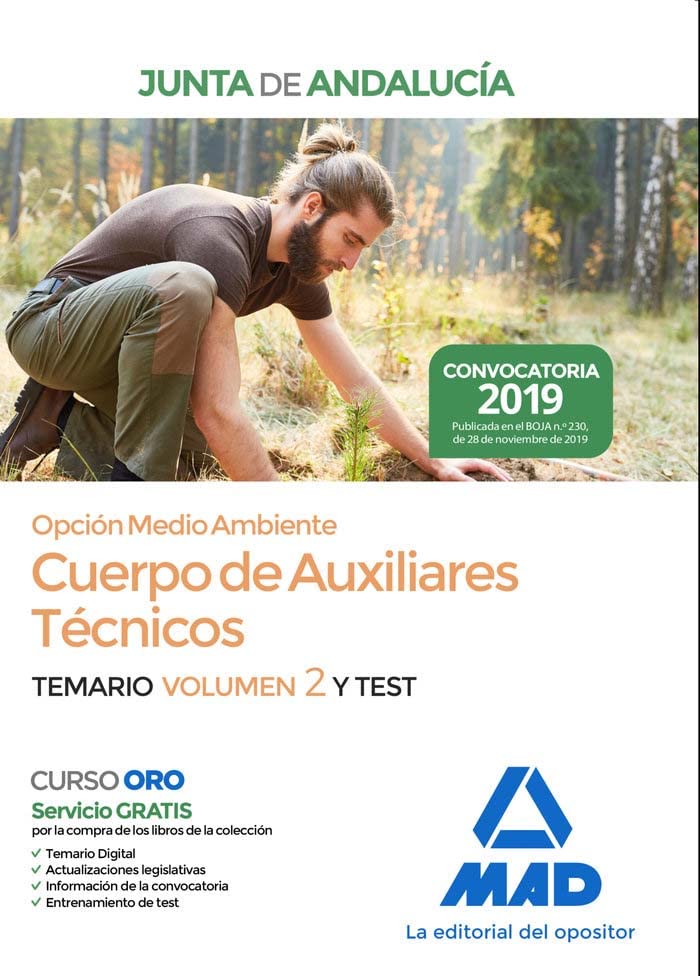 JUNTA DE ANDALUCÍA

CONVOCATORIA 2019
Publicada en el BOJA n.º 230, de 28 de noviembre de 2019

Opción Medio Ambiente
Cuerpo de Auxiliares Técnicos
TEMARIO VOLUMEN 2 Y TEST

CURSO ORO
Servicio GRATIS
por la compra de los libros de la colección
✓ Temario Digital
✓ Actualizaciones legislativas
✓ Información de la convocatoria
✓ Entrenamiento de test

MAD
La editorial del opositor